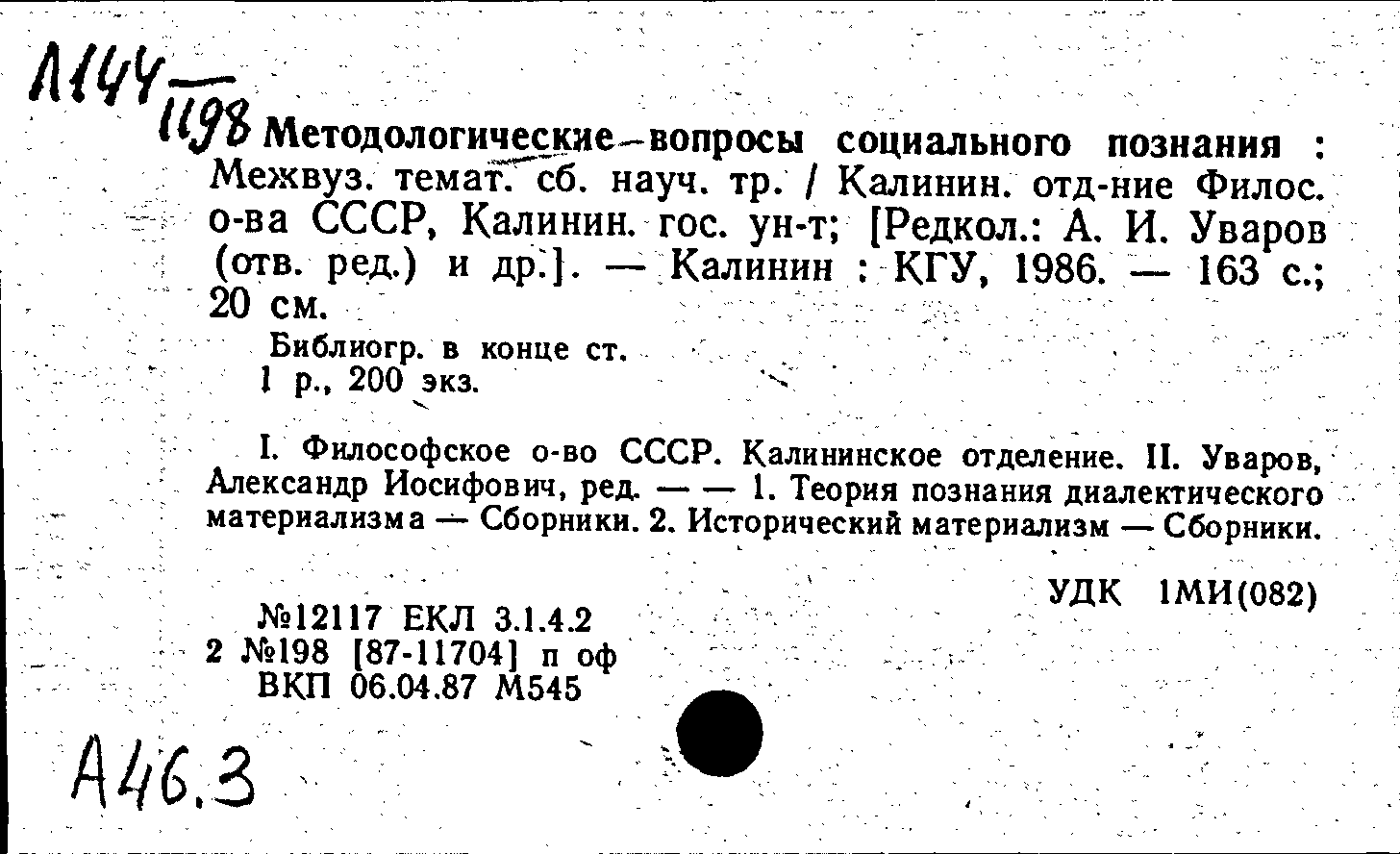 Л144
1198

Методологические вопросы социального познания : Межвуз. темат. сб. науч. тр. / Калинин. отд-ние Филос. о-ва СССР, Калинин. гос. ун-т; [Редкол.: А. И. Уваров (отв. ред.) и др.]. — Калинин : КГУ, 1986. — 163 с.; 20 см.

Библиогр. в конце ст.
1 р., 200 экз.

I. Философское о-во СССР. Калининское отделение. II. Уваров, Александр Иосифович, ред. — — 1. Теория познания диалектического материализма — Сборники. 2. Исторический материализм — Сборники.

УДК 1МИ(082)

№12117 ЕКЛ 3.1.4.2
2 №198 [87-11704] п оф
ВКП 06.04.87 М545

А46.3